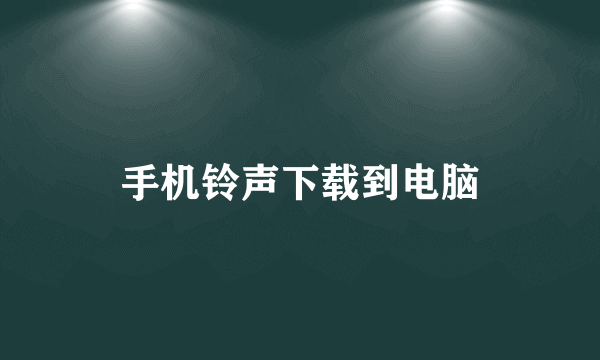 手机铃声下载到电脑